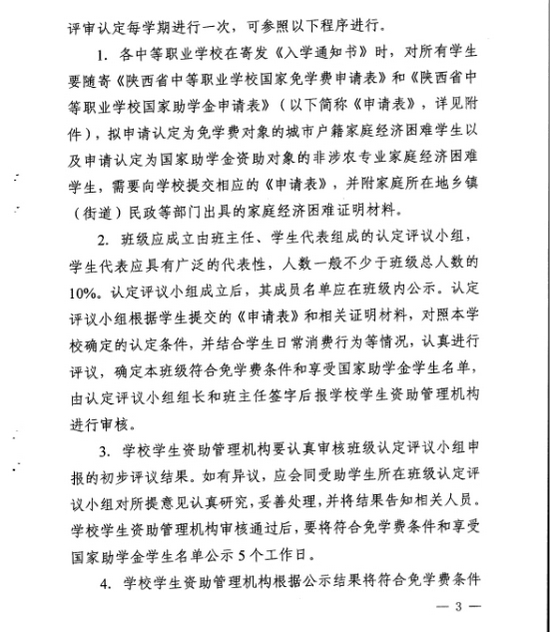 评审认定每学期进行一次，可参照以下程序进行。

1. 各中等职业学校在寄发《入学通知书》时，对所有学生要随寄《陕西省中等职业学校国家免学费申请表》和《陕西省中等职业学校国家助学金申请表》（以下简称《申请表》，详见附件），拟申请认定为免学费对象的城市户籍家庭经济困难学生以及申请认定为国家助学金资助对象的非涉农专业家庭经济困难学生，需要向学校提交相应的《申请表》，并附家庭所在地乡镇（街道）民政等部门出具的家庭经济困难证明材料。

2. 班级应成立由班主任、学生代表组成的认定评议小组，学生代表应具有广泛的代表性，人数一般不少于班级总人数的10%。认定评议小组成立后，其成员名单应在班级内公示。认定评议小组根据学生提交的《申请表》和相关证明材料，对照本学校确定的认定条件，并结合学生日常消费行为等情况，认真进行评议，确定本班级符合免学费条件和享受国家助学金学生名单，由认定评议小组组长和班主任签字后报学校学生资助管理机构进行审核。

3. 学校学生资助管理机构要认真审核班级认定评议小组申报的初步评议结果。如有异议，应会同受助学生所在班级认定评议小组对所提意见认真研究，妥善处理，并将结果告知相关人员。学校学生资助管理机构审核通过后，要将符合免学费条件和享受国家助学金学生名单公示5个工作日。

4. 学校学生资助管理机构根据公示结果将符合免学费条件

— 3 —